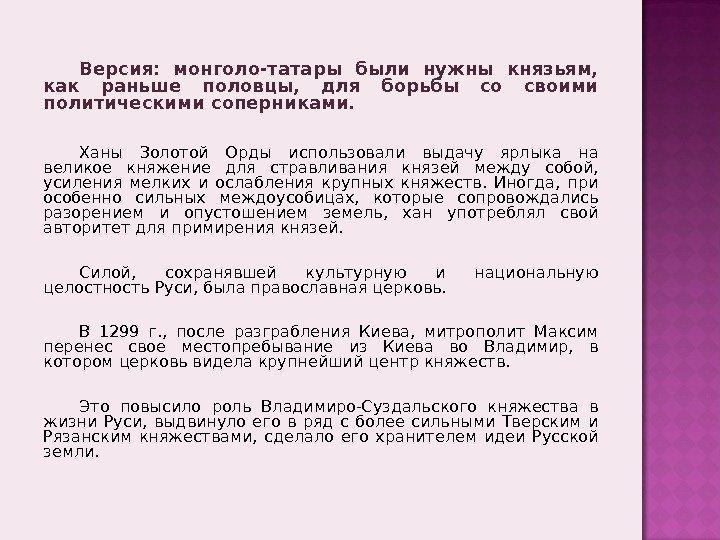 Версия: монголо-татары были нужны князьям, как раньше половцы, для борьбы со своими политическими соперниками.

Ханы Золотой Орды использовали выдачу ярлыка на великое княжение для стравливания князей между собой, усиления мелких и ослабления крупных княжеств. Иногда, при особенно сильных междоусобицах, которые сопровождались разорением и опустошением земель, хан употреблял свой авторитет для примирения князей.

Силой, сохранявшей культурную и национальную целостность Руси, была православная церковь.

В 1299 г., после разграбления Киева, митрополит Максим перенес свое местопребывание из Киева во Владимир, в котором церковь видела крупнейший центр княжеств.

Это повысило роль Владимиро-Суздальского княжества в жизни Руси, выдвинуло его в ряд с более сильными Тверским и Рязанским княжествами, сделало его хранителем идеи Русской земли.